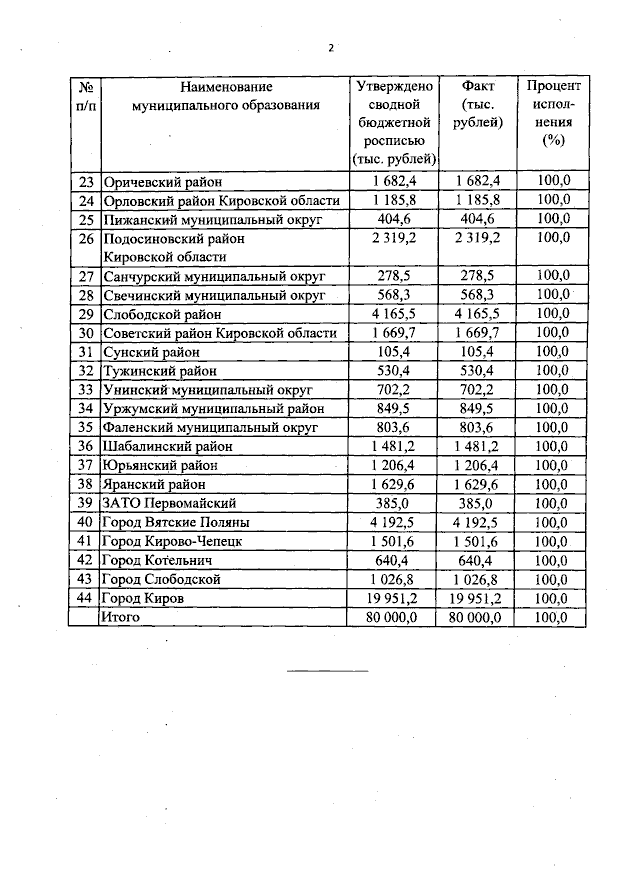 2

| № п/п | Наименование муниципального образования | Утверждено сводной бюджетной росписью (тыс. рублей) | Факт (тыс. рублей) | Процент исполнения (%) |
|---|---|---|---|---|
| 23 | Оричевский район | 1 682,4 | 1 682,4 | 100,0 |
| 24 | Орловский район Кировской области | 1 185,8 | 1 185,8 | 100,0 |
| 25 | Пижанский муниципальный округ | 404,6 | 404,6 | 100,0 |
| 26 | Подосиновский район Кировской области | 2 319,2 | 2 319,2 | 100,0 |
| 27 | Санчурский муниципальный округ | 278,5 | 278,5 | 100,0 |
| 28 | Свечинский муниципальный округ | 568,3 | 568,3 | 100,0 |
| 29 | Слободской район | 4 165,5 | 4 165,5 | 100,0 |
| 30 | Советский район Кировской области | 1 669,7 | 1 669,7 | 100,0 |
| 31 | Сунский район | 105,4 | 105,4 | 100,0 |
| 32 | Тужинский район | 530,4 | 530,4 | 100,0 |
| 33 | Унинский муниципальный округ | 702,2 | 702,2 | 100,0 |
| 34 | Уржумский муниципальный район | 849,5 | 849,5 | 100,0 |
| 35 | Фаленский муниципальный округ | 803,6 | 803,6 | 100,0 |
| 36 | Шабалинский район | 1 481,2 | 1 481,2 | 100,0 |
| 37 | Юрьянский район | 1 206,4 | 1 206,4 | 100,0 |
| 38 | Яранский район | 1 629,6 | 1 629,6 | 100,0 |
| 39 | ЗАТО Первомайский | 385,0 | 385,0 | 100,0 |
| 40 | Город Вятские Поляны | 4 192,5 | 4 192,5 | 100,0 |
| 41 | Город Кирово-Чепецк | 1 501,6 | 1 501,6 | 100,0 |
| 42 | Город Котельнич | 640,4 | 640,4 | 100,0 |
| 43 | Город Слободской | 1 026,8 | 1 026,8 | 100,0 |
| 44 | Город Киров | 19 951,2 | 19 951,2 | 100,0 |
| | Итого | 80 000,0 | 80 000,0 | 100,0 |